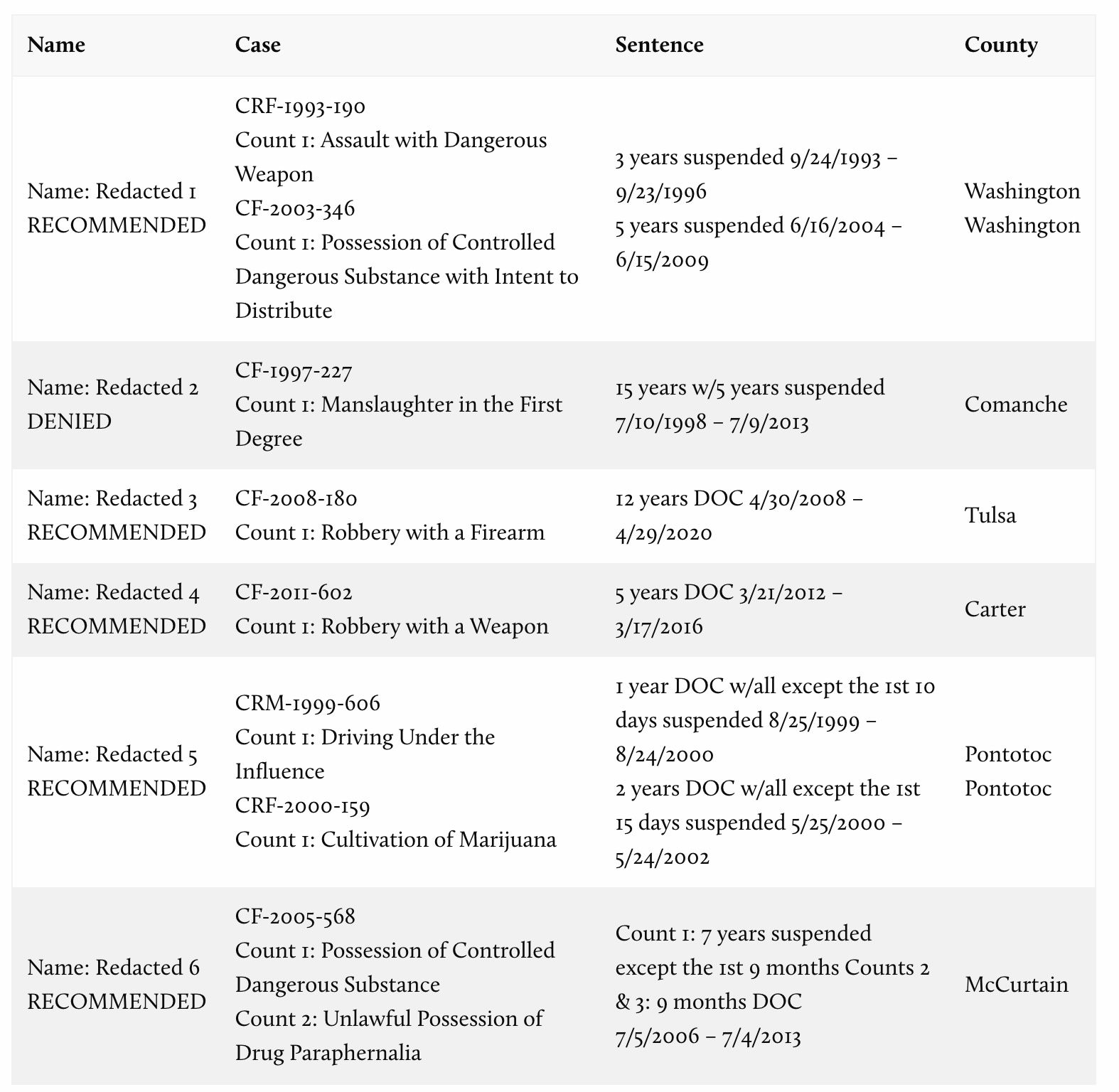 | Name | Case | Sentence | County |
|---|---|---|---|
| Name: Redacted 1 RECOMMENDED | CRF-1993-190 Count 1: Assault with Dangerous Weapon CF-2003-346 Count 1: Possession of Controlled Dangerous Substance with Intent to Distribute | 3 years suspended 9/24/1993 – 9/23/1996 5 years suspended 6/16/2004 – 6/15/2009 | Washington Washington |
| Name: Redacted 2 DENIED | CF-1997-227 Count 1: Manslaughter in the First Degree | 15 years w/5 years suspended 7/10/1998 – 7/9/2013 | Comanche |
| Name: Redacted 3 RECOMMENDED | CF-2008-180 Count 1: Robbery with a Firearm | 12 years DOC 4/30/2008 – 4/29/2020 | Tulsa |
| Name: Redacted 4 RECOMMENDED | CF-2011-602 Count 1: Robbery with a Weapon | 5 years DOC 3/21/2012 – 3/17/2016 | Carter |
| Name: Redacted 5 RECOMMENDED | CRM-1999-606 Count 1: Driving Under the Influence CRF-2000-159 Count 1: Cultivation of Marijuana | 1 year DOC w/all except the 1st 10 days suspended 8/25/1999 – 8/24/2000 2 years DOC w/all except the 1st 15 days suspended 5/25/2000 – 5/24/2002 | Pontotoc Pontotoc |
| Name: Redacted 6 RECOMMENDED | CF-2005-568 Count 1: Possession of Controlled Dangerous Substance Count 2: Unlawful Possession of Drug Paraphernalia | Count 1: 7 years suspended except the 1st 9 months Counts 2 & 3: 9 months DOC 7/5/2006 – 7/4/2013 | McCurtain |